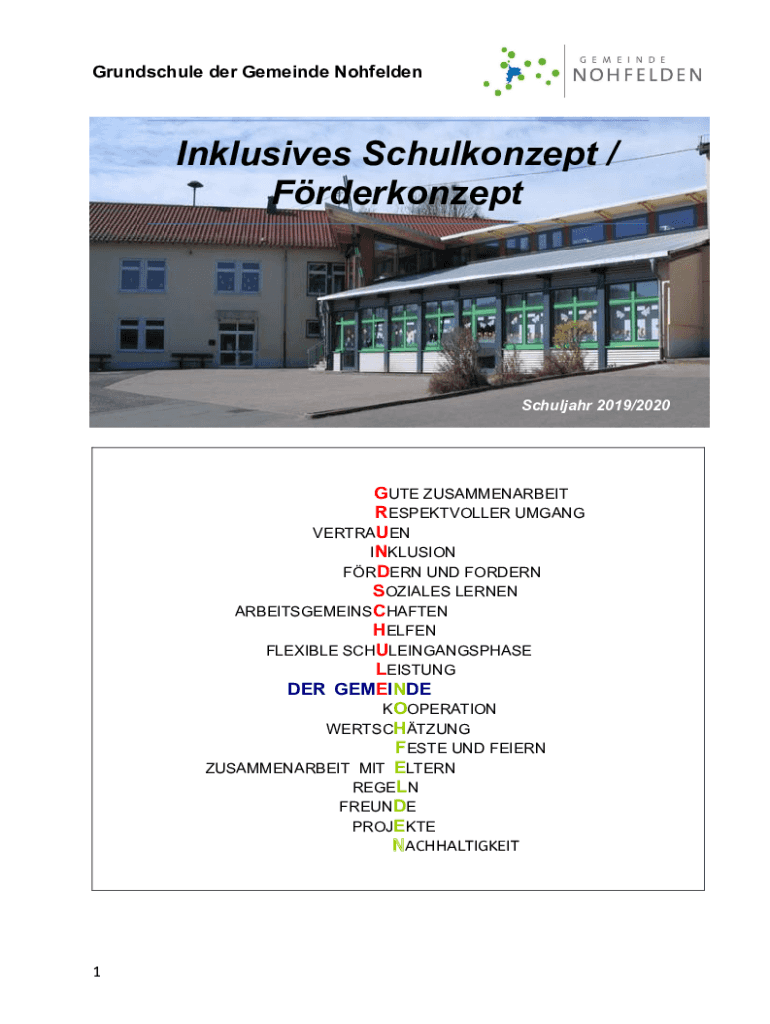 Grundschule der Gemeinde Nohfelden

GEMEINDE
NOHFELDEN

Inklusives Schulkonzept /
Förderkonzept

Schuljahr 2019/2020

GUTE ZUSAMMENARBEIT
RESPEKTVOLLER UMGANG
VERTRAUEN
INKLUSION
FÖRDERN UND FORDERN
SOZIALES LERNEN
ARBEITSGEMEINSCHAFTEN
HELFEN
FLEXIBLE SCHULEINGANGSPHASE
LEISTUNG
DER GEMEINDE
KOOPERATION
WERTSCHÄTZUNG
FESTE UND FEIERN
ZUSAMMENARBEIT MIT ELTERN
REGELN
FREUNDE
PROJEKTE
NACHHALTIGKEIT

1